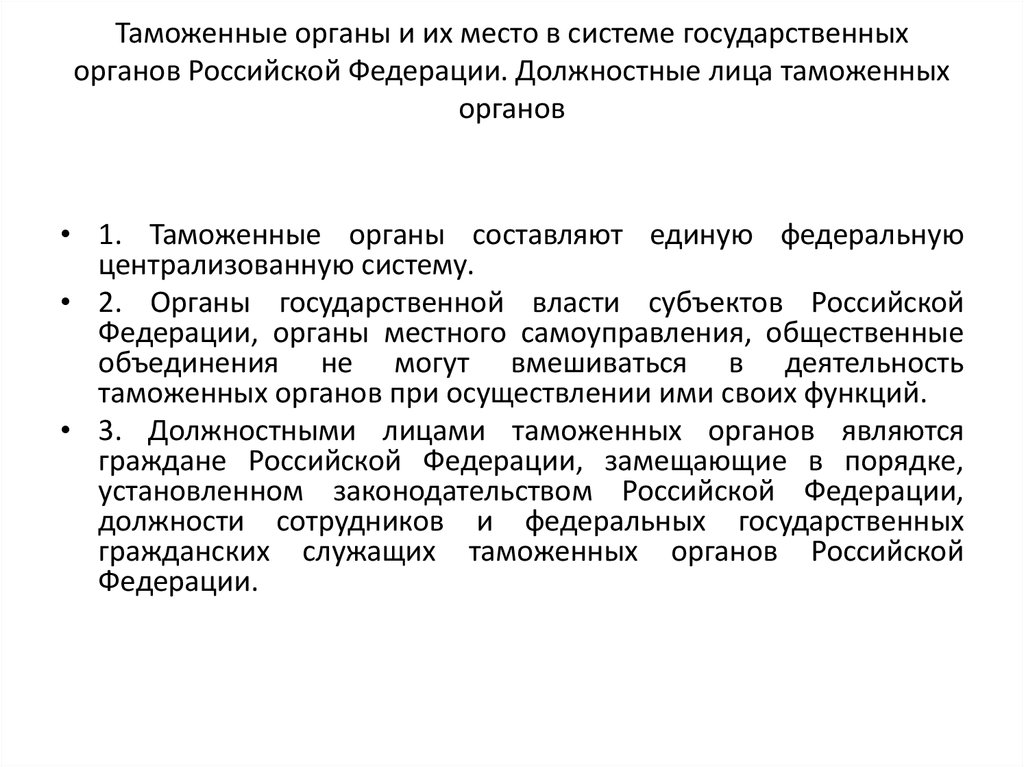 Таможенные органы и их место в системе государственных органов Российской Федерации. Должностные лица таможенных органов

• 1. Таможенные органы составляют единую федеральную централизованную систему.

• 2. Органы государственной власти субъектов Российской Федерации, органы местного самоуправления, общественные объединения не могут вмешиваться в деятельность таможенных органов при осуществлении ими своих функций.

• 3. Должностными лицами таможенных органов являются граждане Российской Федерации, замещающие в порядке, установленном законодательством Российской Федерации, должности сотрудников и федеральных государственных гражданских служащих таможенных органов Российской Федерации.